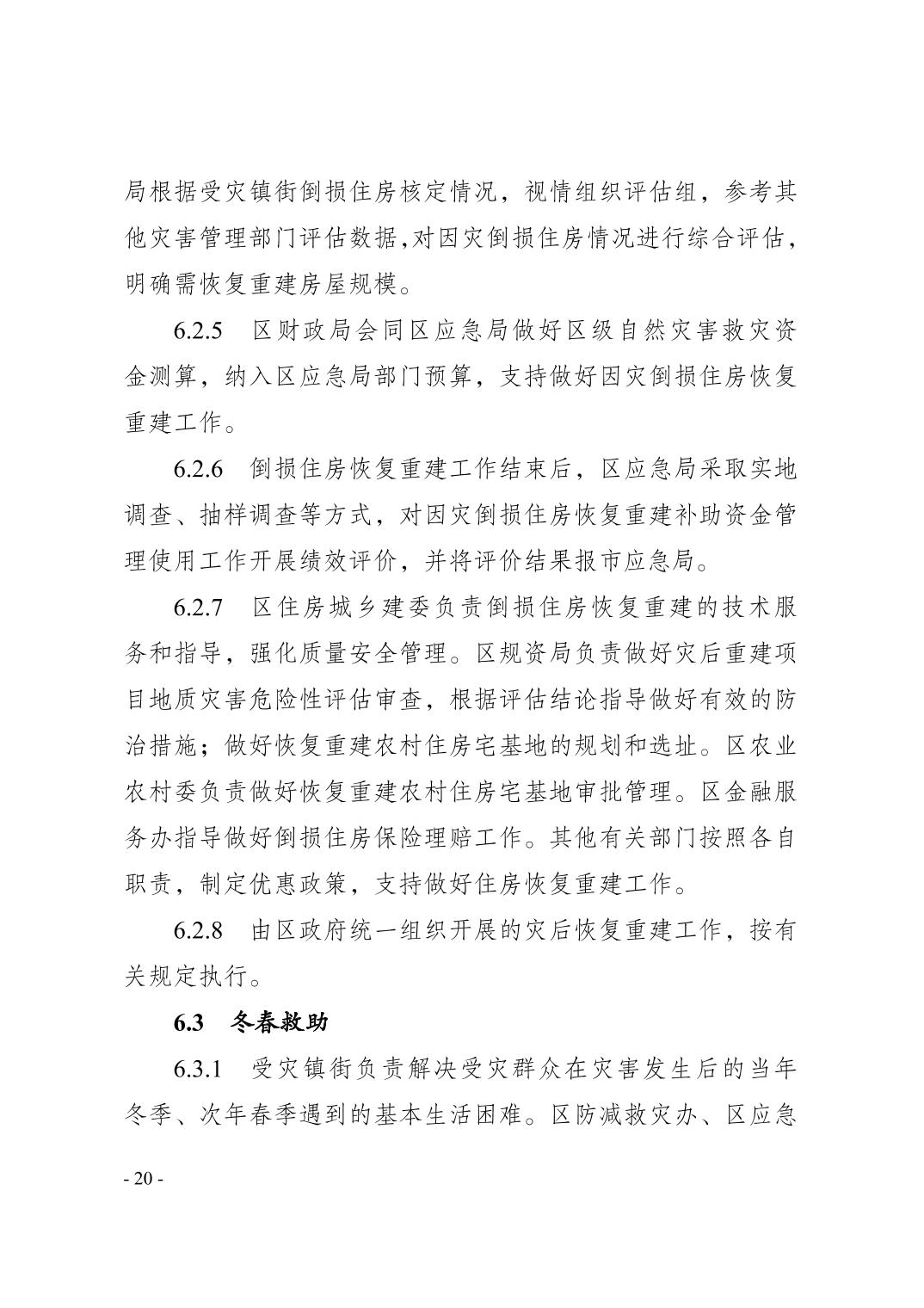 局根据受灾镇街倒损住房核定情况，视情组织评估组，参考其他灾害管理部门评估数据,对因灾倒损住房情况进行综合评估，明确需恢复重建房屋规模。

6.2.5 区财政局会同区应急局做好区级自然灾害救灾资金测算，纳入区应急局部门预算，支持做好因灾倒损住房恢复重建工作。

6.2.6 倒损住房恢复重建工作结束后，区应急局采取实地调查、抽样调查等方式，对因灾倒损住房恢复重建补助资金管理使用工作开展绩效评价，并将评价结果报市应急局。

6.2.7 区住房城乡建委负责倒损住房恢复重建的技术服务和指导，强化质量安全管理。区规资局负责做好灾后重建项目地质灾害危险性评估审查，根据评估结论指导做好有效的防治措施；做好恢复重建农村住房宅基地的规划和选址。区农业农村委负责做好恢复重建农村住房宅基地审批管理。区金融服务办指导做好倒损住房保险理赔工作。其他有关部门按照各自职责，制定优惠政策，支持做好住房恢复重建工作。

6.2.8 由区政府统一组织开展的灾后恢复重建工作，按有关规定执行。

6.3 冬春救助

6.3.1 受灾镇街负责解决受灾群众在灾害发生后的当年冬季、次年春季遇到的基本生活困难。区防减救灾办、区应急

- 20 -